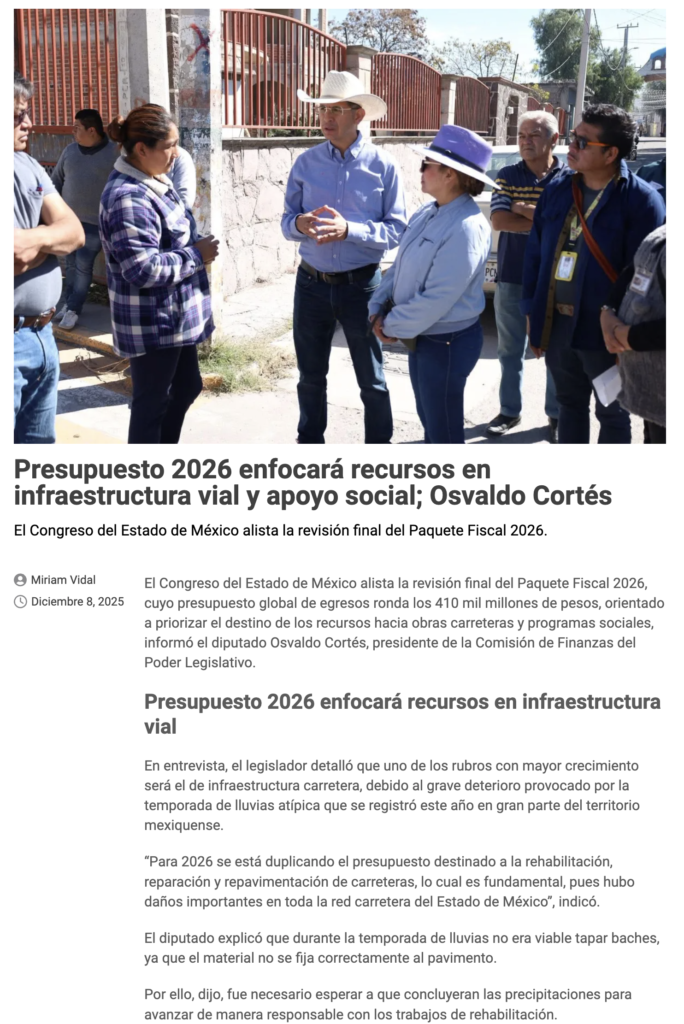 Presupuesto 2026 enfocará recursos en infraestructura vial y apoyo social; Osvaldo Cortés

El Congreso del Estado de México alista la revisión final del Paquete Fiscal 2026.

Miriam Vidal
Diciembre 8, 2025

El Congreso del Estado de México alista la revisión final del Paquete Fiscal 2026, cuyo presupuesto global de egresos ronda los 410 mil millones de pesos, orientado a priorizar el destino de los recursos hacia obras carreteras y programas sociales, informó el diputado Osvaldo Cortés, presidente de la Comisión de Finanzas del Poder Legislativo.

Presupuesto 2026 enfocará recursos en infraestructura vial

En entrevista, el legislador detalló que uno de los rubros con mayor crecimiento será el de infraestructura carretera, debido al grave deterioro provocado por la temporada de lluvias atípica que se registró este año en gran parte del territorio mexiquense.

"Para 2026 se está duplicando el presupuesto destinado a la rehabilitación, reparación y repavimentación de carreteras, lo cual es fundamental, pues hubo daños importantes en toda la red carretera del Estado de México", indicó.

El diputado explicó que durante la temporada de lluvias no era viable tapar baches, ya que el material no se fija correctamente al pavimento.

Por ello, dijo, fue necesario esperar a que concluyeran las precipitaciones para avanzar de manera responsable con los trabajos de rehabilitación.